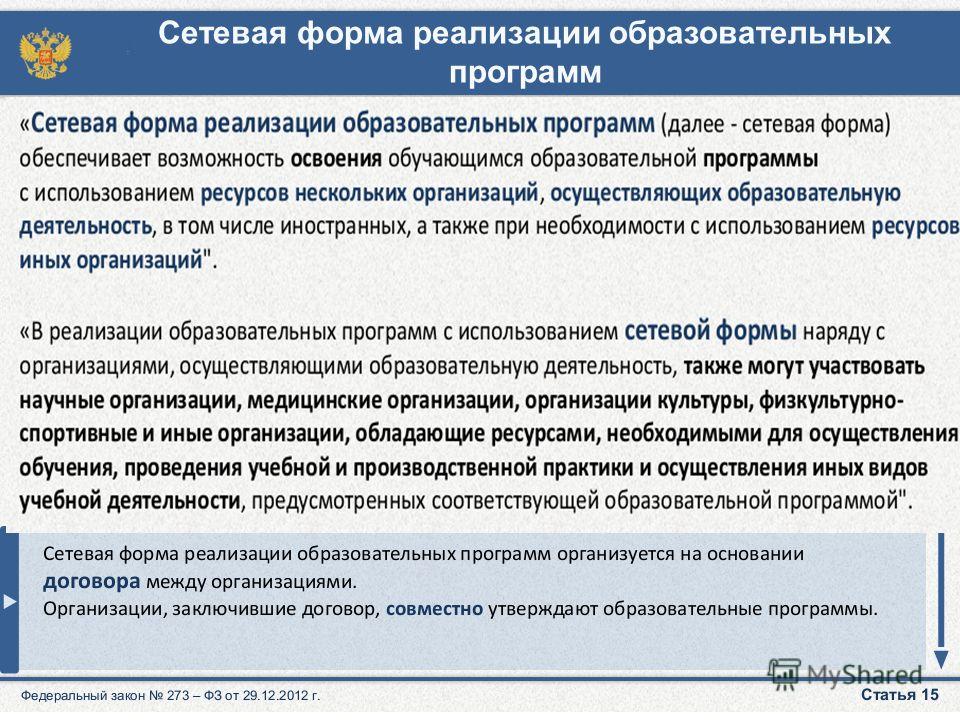 Сетевая форма реализации образовательных программ

«Сетевая форма реализации образовательных программ (далее - сетевая форма) обеспечивает возможность освоения обучающимся образовательной программы с использованием ресурсов нескольких организаций, осуществляющих образовательную деятельность, в том числе иностранных, а также при необходимости с использованием ресурсов иных организаций".

«В реализации образовательных программ с использованием сетевой формы наряду с организациями, осуществляющими образовательную деятельность, также могут участвовать научные организации, медицинские организации, организации культуры, физкультурно-спортивные и иные организации, обладающие ресурсами, необходимыми для осуществления обучения, проведения учебной и производственной практики и осуществления иных видов учебной деятельности, предусмотренных соответствующей образовательной программой".

Сетевая форма реализации образовательных программ организуется на основании договора между организациями.
Организации, заключившие договор, совместно утверждают образовательные программы.

MyShared

Федеральный закон № 273 – ФЗ от 29.12.2012 г.

Статья 15